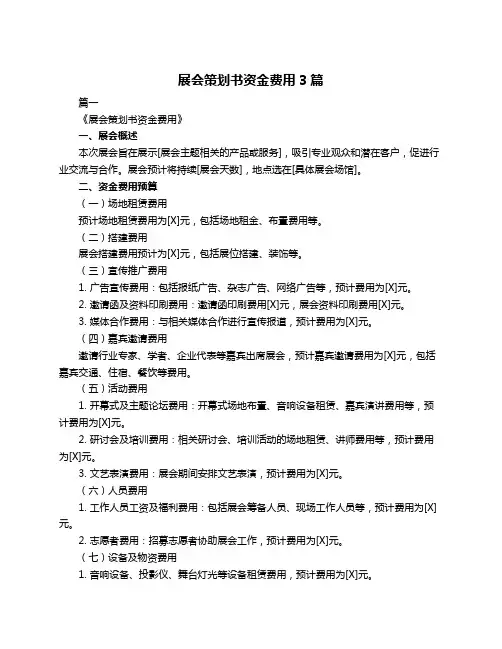 展会策划书资金费用 3 篇

篇一

《展会策划书资金费用》

一、展会概述

本次展会旨在展示[展会主题相关的产品或服务]，吸引专业观众和潜在客户，促进行业交流与合作。展会预计将持续[展会天数]，地点选在[具体展会场馆]。

二、资金费用预算

（一）场地租赁费用

预计场地租赁费用为[X]元，包括场地租金、布置费用等。

（二）搭建费用

展会搭建费用预计为[X]元，包括展位搭建、装饰等。

（三）宣传推广费用

1. 广告宣传费用：包括报纸广告、杂志广告、网络广告等，预计费用为[X]元。

2. 邀请函及资料印刷费用：邀请函印刷费用[X]元，展会资料印刷费用[X]元。

3. 媒体合作费用：与相关媒体合作进行宣传报道，预计费用为[X]元。

（四）嘉宾邀请费用

邀请行业专家、学者、企业代表等嘉宾出席展会，预计嘉宾邀请费用为[X]元，包括嘉宾交通、住宿、餐饮等费用。

（五）活动费用

1. 开幕式及主题论坛费用：开幕式场地布置、音响设备租赁、嘉宾演讲费用等，预计费用为[X]元。

2. 研讨会及培训费用：相关研讨会、培训活动的场地租赁、讲师费用等，预计费用为[X]元。

3. 文艺表演费用：展会期间安排文艺表演，预计费用为[X]元。

（六）人员费用

1. 工作人员工资及福利费用：包括展会筹备人员、现场工作人员等，预计费用为[X]元。

2. 志愿者费用：招募志愿者协助展会工作，预计费用为[X]元。

（七）设备及物资费用

1. 音响设备、投影仪、舞台灯光等设备租赁费用，预计费用为[X]元。